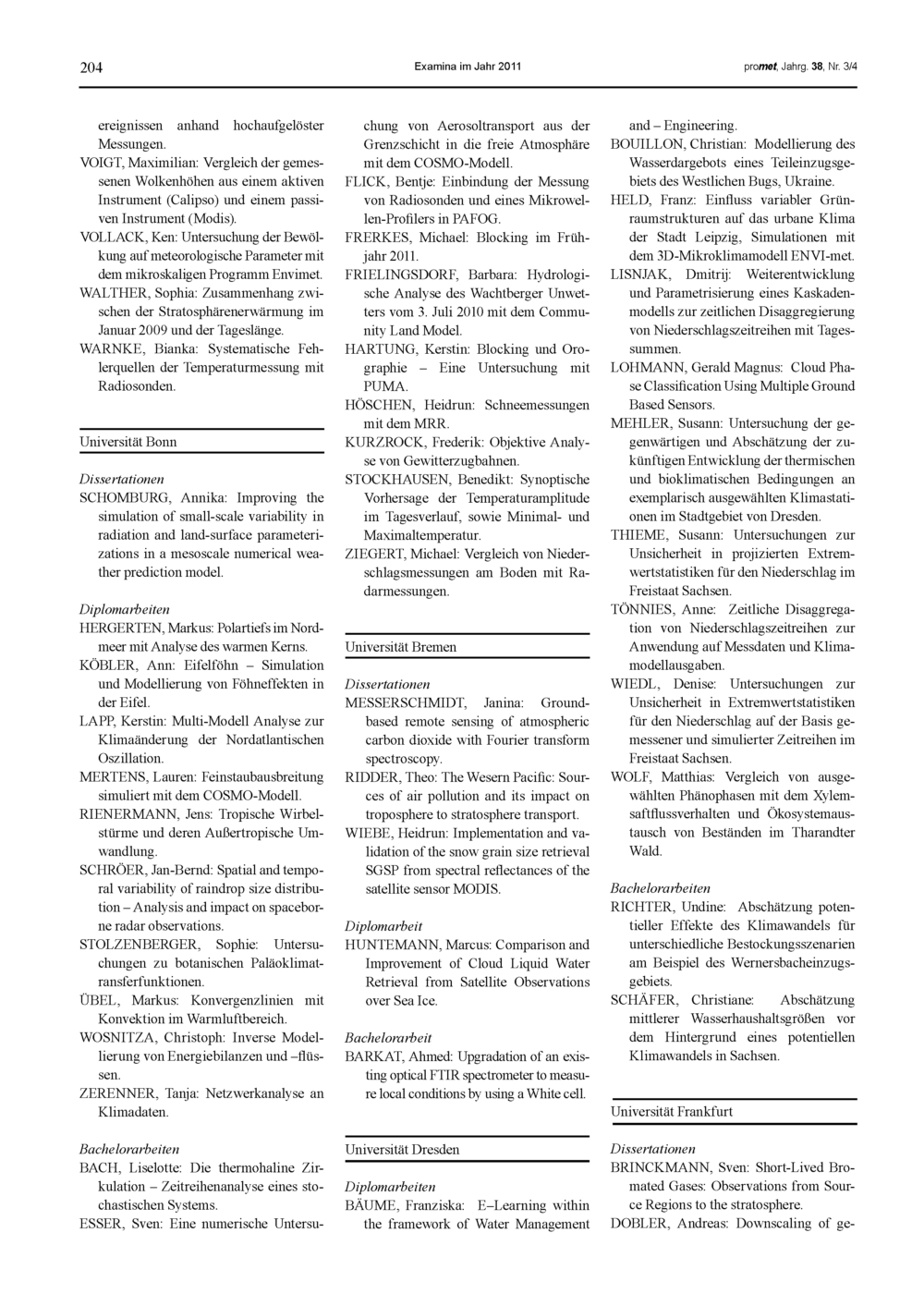 204 Examina im Jahr 2011 promet, Jahrg. 38, Nr. 3/4

ereignissen anhand hochaufgelöster Messungen.

VOIGT, Maximilian: Vergleich der gemessenen Wolkenhöhen aus einem aktiven Instrument (Calipso) und einem passiven Instrument (Modis).

VOLLACK, Ken: Untersuchung der Bewölkung auf meteorologische Parameter mit dem mikroskaligen Programm Envimet.

WALTHER, Sophia: Zusammenhang zwischen der Stratosphärenerwärmung im Januar 2009 und der Tageslänge.

WARNKE, Bianka: Systematische Fehlerquellen der Temperaturmessung mit Radiosonden.

Universität Bonn

Dissertationen

SCHOMBURG, Annika: Improving the simulation of small-scale variability in radiation and land-surface parameterizations in a mesoscale numerical weather prediction model.

Diplomarbeiten

HERGERTEN, Markus: Polartiefs im Nordmeer mit Analyse des warmen Kerns.

KÖBLER, Ann: Eifelföhn – Simulation und Modellierung von Föhneffekten in der Eifel.

LAPP, Kerstin: Multi-Modell Analyse zur Klimaänderung der Nordatlantischen Oszillation.

MERTENS, Lauren: Feinstaubausbreitung simuliert mit dem COSMO-Modell.

RIENERMANN, Jens: Tropische Wirbelstürme und deren Außertropische Umwandlung.

SCHRÖER, Jan-Bernd: Spatial and temporal variability of raindrop size distribution – Analysis and impact on spaceborne radar observations.

STOLZENBERGER, Sophie: Untersuchungen zu botanischen Paläoklimatransferfunktionen.

ÜBEL, Markus: Konvergenzlinien mit Konvektion im Warmluftbereich.

WOSNITZA, Christoph: Inverse Modellierung von Energiebilanzen und –flüssen.

ZERENNER, Tanja: Netzwerkanalyse an Klimadaten.

Bachelorarbeiten

BACH, Liselotte: Die thermohaline Zirkulation – Zeitreihenanalyse eines stochastischen Systems.

ESSER, Sven: Eine numerische Untersuchung von Aerosoltransport aus der Grenzschicht in die freie Atmosphäre mit dem COSMO-Modell.

FLICK, Bentje: Einbindung der Messung von Radiosonden und eines Mikrowellen-Profilers in PAFOG.

FRERKES, Michael: Blocking im Frühjahr 2011.

FRIELINGSDORF, Barbara: Hydrologische Analyse des Wachtberger Unwetters vom 3. Juli 2010 mit dem Community Land Model.

HARTUNG, Kerstin: Blocking und Orographie – Eine Untersuchung mit PUMA.

HÖSCHEN, Heidrun: Schneemessungen mit dem MRR.

KURZROCK, Frederik: Objektive Analyse von Gewitterzugbahnen.

STOCKHAUSEN, Benedikt: Synoptische Vorhersage der Temperaturamplitude im Tagesverlauf, sowie Minimal- und Maximaltemperatur.

ZIEGERT, Michael: Vergleich von Niederschlagsmessungen am Boden mit Radarmessungen.

Universität Bremen

Dissertationen

MESSERSCHMIDT, Janina: Ground-based remote sensing of atmospheric carbon dioxide with Fourier transform spectroscopy.

RIDDER, Theo: The Wesern Pacific: Sources of air pollution and its impact on troposphere to stratosphere transport.

WIEBE, Heidrun: Implementation and validation of the snow grain size retrieval SGSP from spectral reflectances of the satellite sensor MODIS.

Diplomarbeit

HUNTEMANN, Marcus: Comparison and Improvement of Cloud Liquid Water Retrieval from Satellite Observations over Sea Ice.

Bachelorarbeit

BARKAT, Ahmed: Upgradation of an existing optical FTIR spectrometer to measure local conditions by using a White cell.

Universität Dresden

Diplomarbeiten

BÄUME, Franziska: E–Learning within the framework of Water Management and – Engineering.

BOUILLON, Christian: Modellierung des Wasserdargebots eines Teileinzugsgebiets des Westlichen Bugs, Ukraine.

HELD, Franz: Einfluss variabler Grünraumstrukturen auf das urbane Klima der Stadt Leipzig, Simulationen mit dem 3D-Mikroklimamodell ENVI-met.

LISNJAK, Dmitrij: Weiterentwicklung und Parametrisierung eines Kaskadenmodells zur zeitlichen Disaggregierung von Niederschlagszeitreihen mit Tagessummen.

LOHMANN, Gerald Magnus: Cloud Phase Classification Using Multiple Ground Based Sensors.

MEHLER, Susann: Untersuchung der gegenwärtigen und Abschätzung der zukünftigen Entwicklung der thermischen und bioklimatischen Bedingungen an exemplarisch ausgewählten Klimastationen im Stadtgebiet von Dresden.

THIEME, Susann: Untersuchungen zur Unsicherheit in projizierten Extremwertstatistiken für den Niederschlag im Freistaat Sachsen.

TÖNNIES, Anne: Zeitliche Disaggregation von Niederschlagszeitreihen zur Anwendung auf Messdaten und Klimamodellausgaben.

WIEDL, Denise: Untersuchungen zur Unsicherheit in Extremwertstatistiken für den Niederschlag auf der Basis gemessener und simulierter Zeitreihen im Freistaat Sachsen.

WOLF, Matthias: Vergleich von ausgewählten Phänophasen mit dem Xylemsaftflussverhalten und Ökosystemaustausch von Beständen im Tharandter Wald.

Bachelorarbeiten

RICHTER, Undine: Abschätzung potentieller Effekte des Klimawandels für unterschiedliche Bestockungsszenarien am Beispiel des Wernersbacheinzugsgebiets.

SCHÄFER, Christiane: Abschätzung mittlerer Wasserhaushaltsgrößen vor dem Hintergrund eines potentiellen Klimawandels in Sachsen.

Universität Frankfurt

Dissertationen

BRINCKMANN, Sven: Short-Lived Bromated Gases: Observations from Source Regions to the stratosphere.

DOBLER, Andreas: Downscaling of ge-